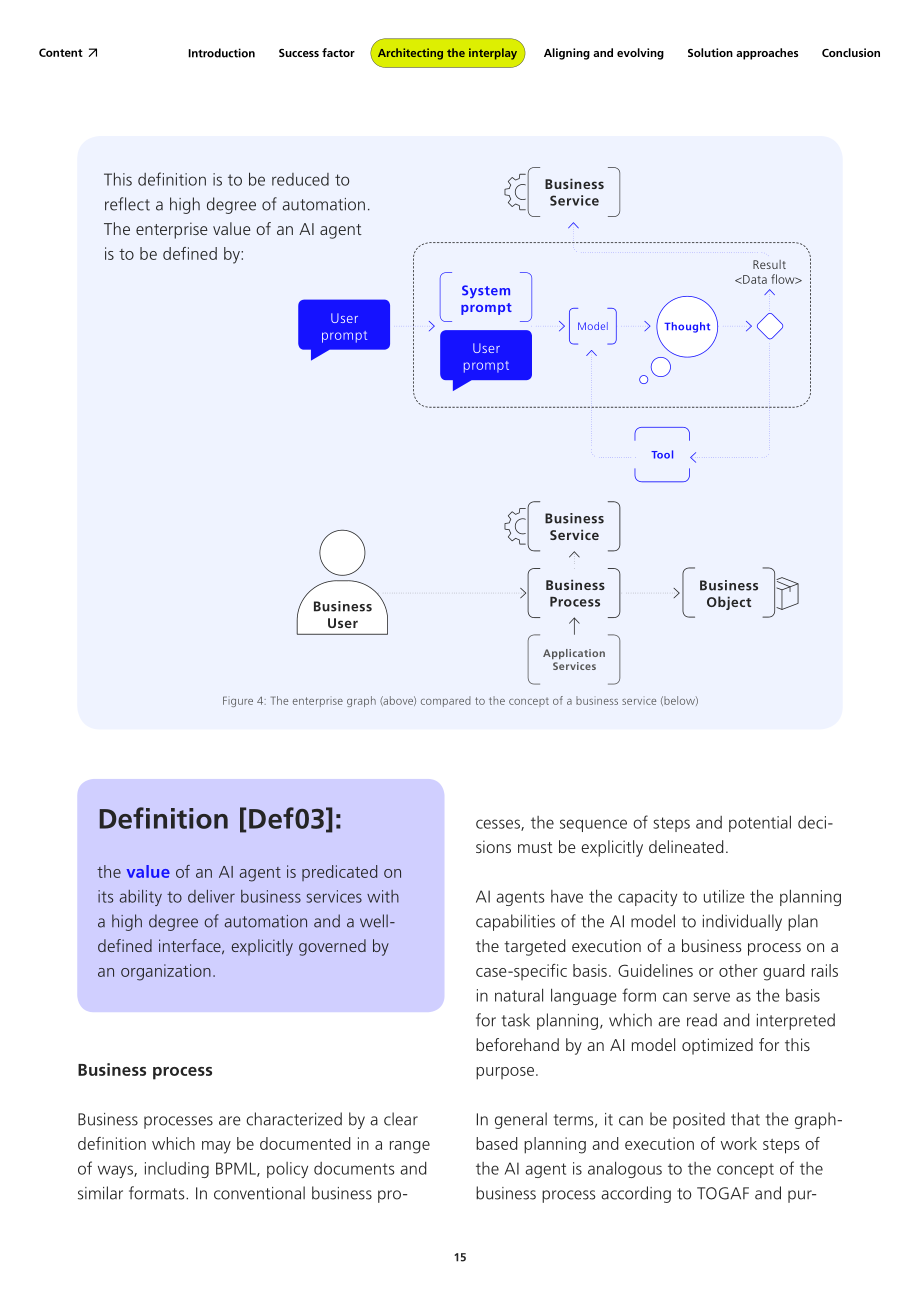 Content ↗ Introduction Success factor Architecting the interplay Aligning and evolving Solution approaches Conclusion

This definition is to be reduced to reflect a high degree of automation. The enterprise value of an AI agent is to be defined by:

Business Service

Result <Data flow>

User prompt

System prompt

User prompt

Model

Thought

Tool

Business Service

Business User

Business Process

Business Object

Application Services

Figure 4: The enterprise graph (above) compared to the concept of a business service (below)

Definition [Def03]:

the value of an AI agent is predicated on its ability to deliver business services with a high degree of automation and a well-defined interface, explicitly governed by an organization.

Business process

Business processes are characterized by a clear definition which may be documented in a range of ways, including BPML, policy documents and similar formats. In conventional business processes, the sequence of steps and potential decisions must be explicitly delineated.

AI agents have the capacity to utilize the planning capabilities of the AI model to individually plan the targeted execution of a business process on a case-specific basis. Guidelines or other guard rails in natural language form can serve as the basis for task planning, which are read and interpreted beforehand by an AI model optimized for this purpose.

In general terms, it can be posited that the graph-based planning and execution of work steps of the AI agent is analogous to the concept of the business process according to TOGAF and pur-

15